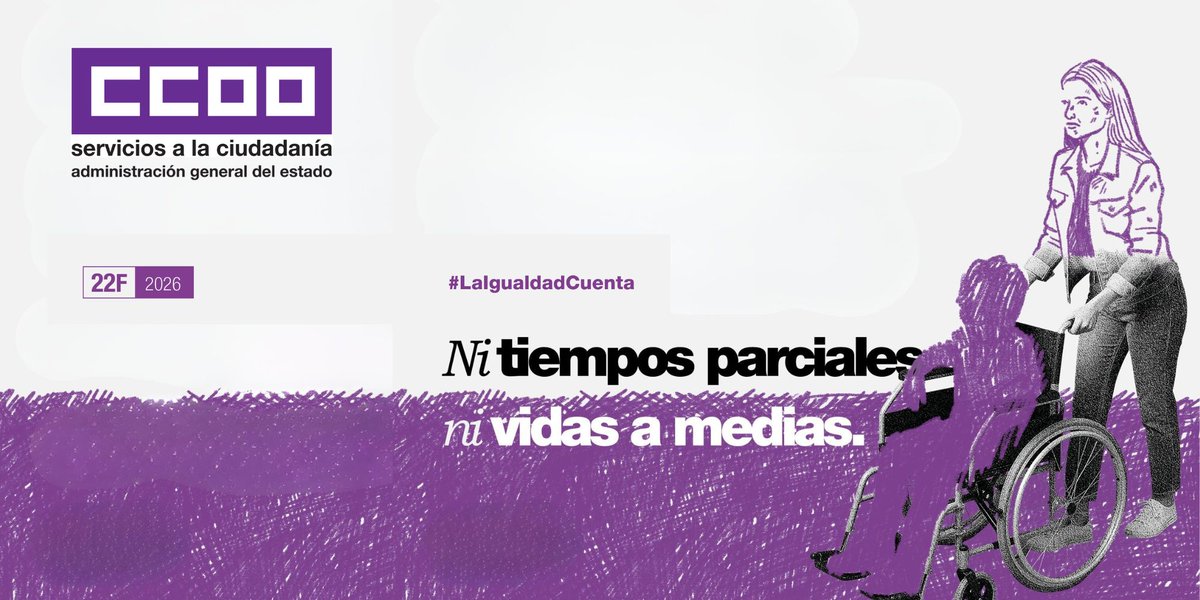 CCOO
servicios a la ciudadanía
administración general del estado

22F 2026

#LaIgualdadCuenta

Ni tiempos parciales
ni vidas a medias.